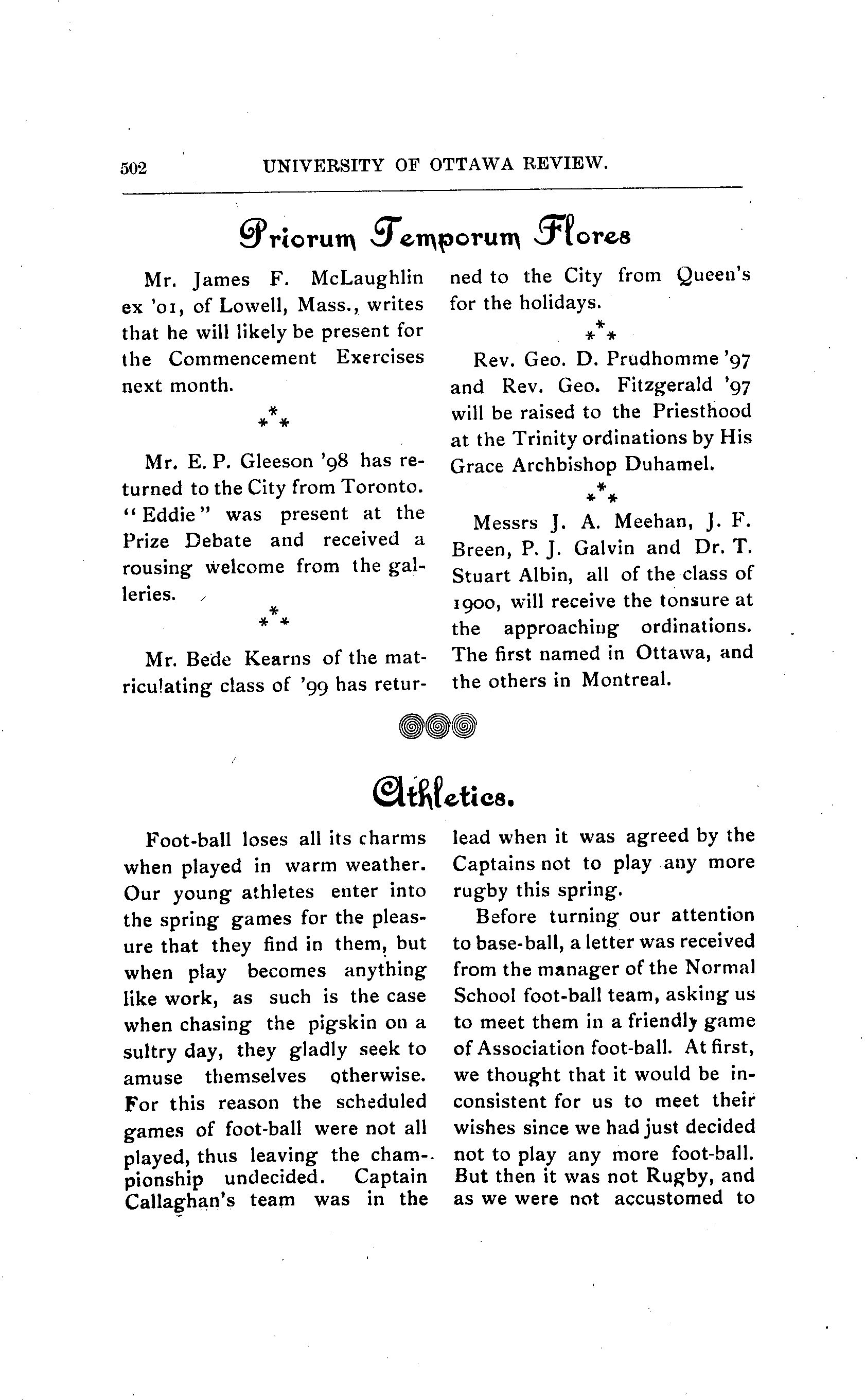 502 UNIVERSITY OF OTTAWA REVIEW.

Priorum Temporum Flores

Mr. James F. McLaughlin ex '01, of Lowell, Mass., writes that he will likely be present for the Commencement Exercises next month.

\*\*\*

Mr. E. P. Gleeson '98 has returned to the City from Toronto. "Eddie" was present at the Prize Debate and received a rousing welcome from the galleries.

\*\*\*

Mr. Bede Kearns of the matriculating class of '99 has returned to the City from Queen's for the holidays.

\*\*\*

Rev. Geo. D. Prudhomme '97 and Rev. Geo. Fitzgerald '97 will be raised to the Priesthood at the Trinity ordinations by His Grace Archbishop Duhamel.

\*\*\*

Messrs J. A. Meehan, J. F. Breen, P. J. Galvin and Dr. T. Stuart Albin, all of the class of 1900, will receive the tonsure at the approaching ordinations. The first named in Ottawa, and the others in Montreal.

Athletics.

Foot-ball loses all its charms when played in warm weather. Our young athletes enter into the spring games for the pleasure that they find in them, but when play becomes anything like work, as such is the case when chasing the pigskin on a sultry day, they gladly seek to amuse themselves otherwise. For this reason the scheduled games of foot-ball were not all played, thus leaving the championship undecided. Captain Callaghan's team was in the lead when it was agreed by the Captains not to play any more rugby this spring.

Before turning our attention to base-ball, a letter was received from the manager of the Normal School foot-ball team, asking us to meet them in a friendly game of Association foot-ball. At first, we thought that it would be inconsistent for us to meet their wishes since we had just decided not to play any more foot-ball. But then it was not Rugby, and as we were not accustomed to